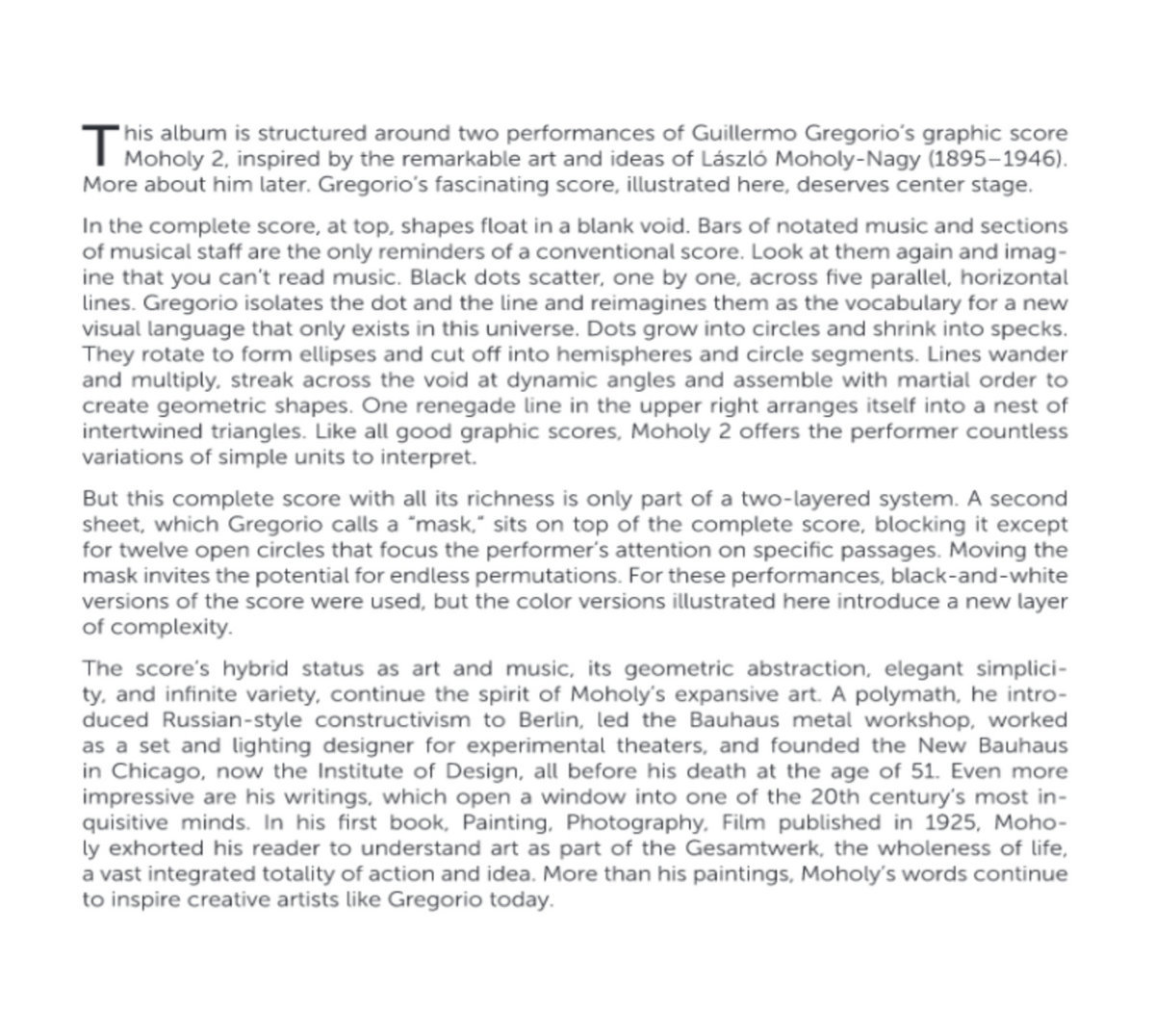 This album is structured around two performances of Guillermo Gregorio's graphic score Moholy 2, inspired by the remarkable art and ideas of László Moholy-Nagy (1895–1946). More about him later. Gregorio's fascinating score, illustrated here, deserves center stage.

In the complete score, at top, shapes float in a blank void. Bars of notated music and sections of musical staff are the only reminders of a conventional score. Look at them again and imagine that you can't read music. Black dots scatter, one by one, across five parallel, horizontal lines. Gregorio isolates the dot and the line and reimagines them as the vocabulary for a new visual language that only exists in this universe. Dots grow into circles and shrink into specks. They rotate to form ellipses and cut off into hemispheres and circle segments. Lines wander and multiply, streak across the void at dynamic angles and assemble with martial order to create geometric shapes. One renegade line in the upper right arranges itself into a nest of intertwined triangles. Like all good graphic scores, Moholy 2 offers the performer countless variations of simple units to interpret.

But this complete score with all its richness is only part of a two-layered system. A second sheet, which Gregorio calls a "mask," sits on top of the complete score, blocking it except for twelve open circles that focus the performer's attention on specific passages. Moving the mask invites the potential for endless permutations. For these performances, black-and-white versions of the score were used, but the color versions illustrated here introduce a new layer of complexity.

The score's hybrid status as art and music, its geometric abstraction, elegant simplicity, and infinite variety, continue the spirit of Moholy's expansive art. A polymath, he introduced Russian-style constructivism to Berlin, led the Bauhaus metal workshop, worked as a set and lighting designer for experimental theaters, and founded the New Bauhaus in Chicago, now the Institute of Design, all before his death at the age of 51. Even more impressive are his writings, which open a window into one of the 20th century's most inquisitive minds. In his first book, Painting, Photography, Film published in 1925, Moholy exhorted his reader to understand art as part of the Gesamtwerk, the wholeness of life, a vast integrated totality of action and idea. More than his paintings, Moholy's words continue to inspire creative artists like Gregorio today.